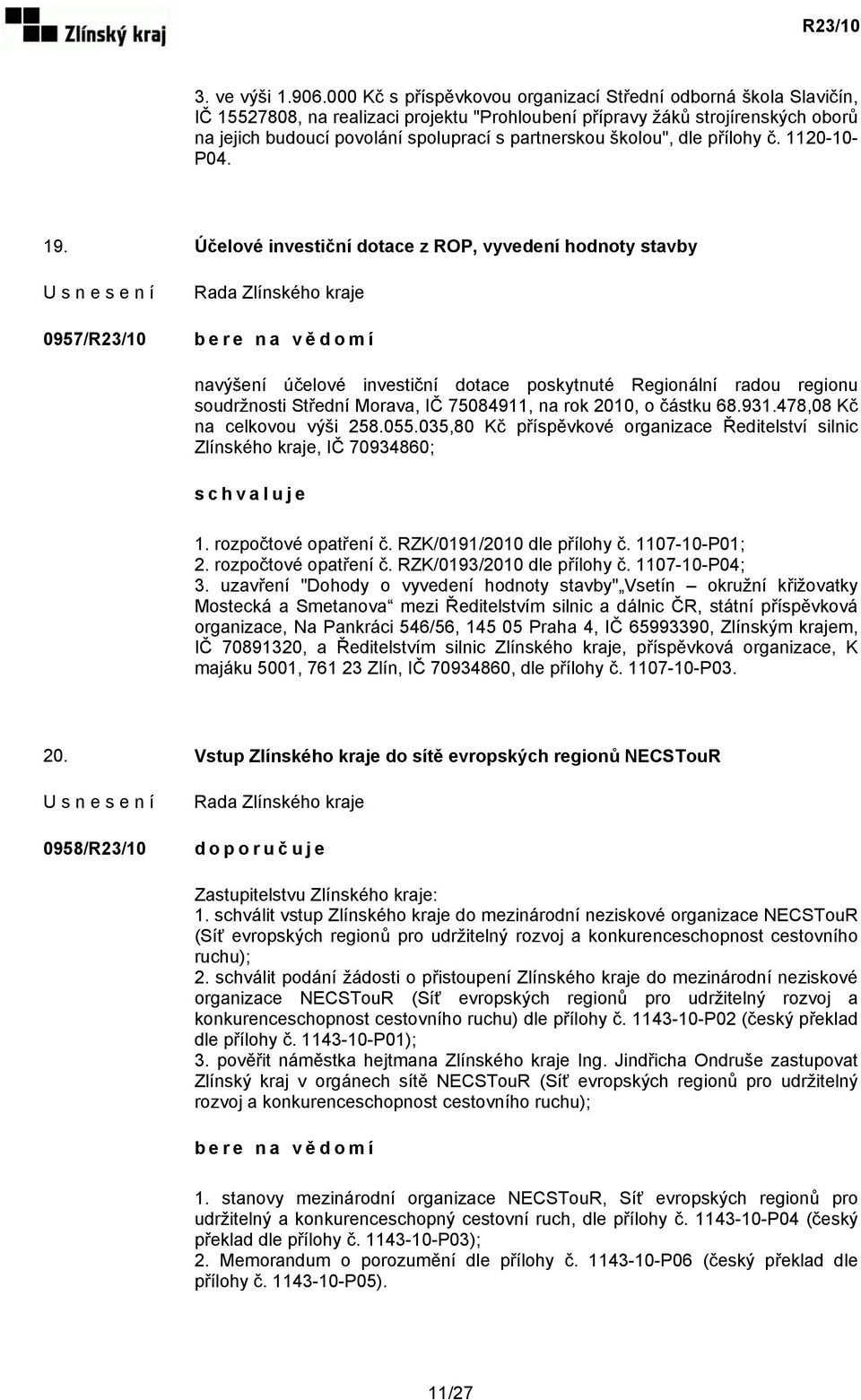 Zlínský kraj

R23/10

3. ve výši 1.906.000 Kč s příspěvkovou organizací Střední odborná škola Slavičín, IČ 15527808, na realizaci projektu "Prohloubení přípravy žáků strojírenských oborů na jejich budoucí povolání spoluprací s partnerskou školou", dle přílohy č. 1120-10-P04.

19. Účelové investiční dotace z ROP, vyvedení hodnoty stavby

U s n e s e n í

Rada Zlínského kraje

0957/R23/10

b e r e n a v ě d o m í

navýšení účelové investiční dotace poskytnuté Regionální radou regionu soudržnosti Střední Morava, IČ 75084911, na rok 2010, o částku 68.931.478,08 Kč na celkovou výši 258.055.035,80 Kč příspěvkové organizace Ředitelství silnic Zlínského kraje, IČ 70934860;

s c h v a l u j e

1. rozpočtové opatření č. RZK/0191/2010 dle přílohy č. 1107-10-P01;
2. rozpočtové opatření č. RZK/0193/2010 dle přílohy č. 1107-10-P04;
3. uzavření "Dohody o vyvedení hodnoty stavby"„Vsetín – okružní křižovatky Mostecká a Smetanova“ mezi Ředitelstvím silnic a dálnic ČR, státní příspěvková organizace, Na Pankráci 546/56, 145 05 Praha 4, IČ 65993390, Zlínským krajem, IČ 70891320, a Ředitelstvím silnic Zlínského kraje, příspěvková organizace, K majáku 5001, 761 23 Zlín, IČ 70934860, dle přílohy č. 1107-10-P03.

20. Vstup Zlínského kraje do sítě evropských regionů NECSTouR

U s n e s e n í

Rada Zlínského kraje

0958/R23/10

d o p o r u č u j e

Zastupitelstvu Zlínského kraje:
1. schválit vstup Zlínského kraje do mezinárodní neziskové organizace NECSTouR (Síť evropských regionů pro udržitelný rozvoj a konkurenceschopnost cestovního ruchu);
2. schválit podání žádosti o přistoupení Zlínského kraje do mezinárodní neziskové organizace NECSTouR (Síť evropských regionů pro udržitelný rozvoj a konkurenceschopnost cestovního ruchu) dle přílohy č. 1143-10-P02 (český překlad dle přílohy č. 1143-10-P01);
3. pověřit náměstka hejtmana Zlínského kraje Ing. Jindřicha Ondruše zastupovat Zlínský kraj v orgánech sítě NECSTouR (Síť evropských regionů pro udržitelný rozvoj a konkurenceschopnost cestovního ruchu);

b e r e n a v ě d o m í

1. stanovy mezinárodní organizace NECSTouR, Síť evropských regionů pro udržitelný a konkurenceschopný cestovní ruch, dle přílohy č. 1143-10-P04 (český překlad dle přílohy č. 1143-10-P03);
2. Memorandum o porozumění dle přílohy č. 1143-10-P06 (český překlad dle přílohy č. 1143-10-P05).

11/27